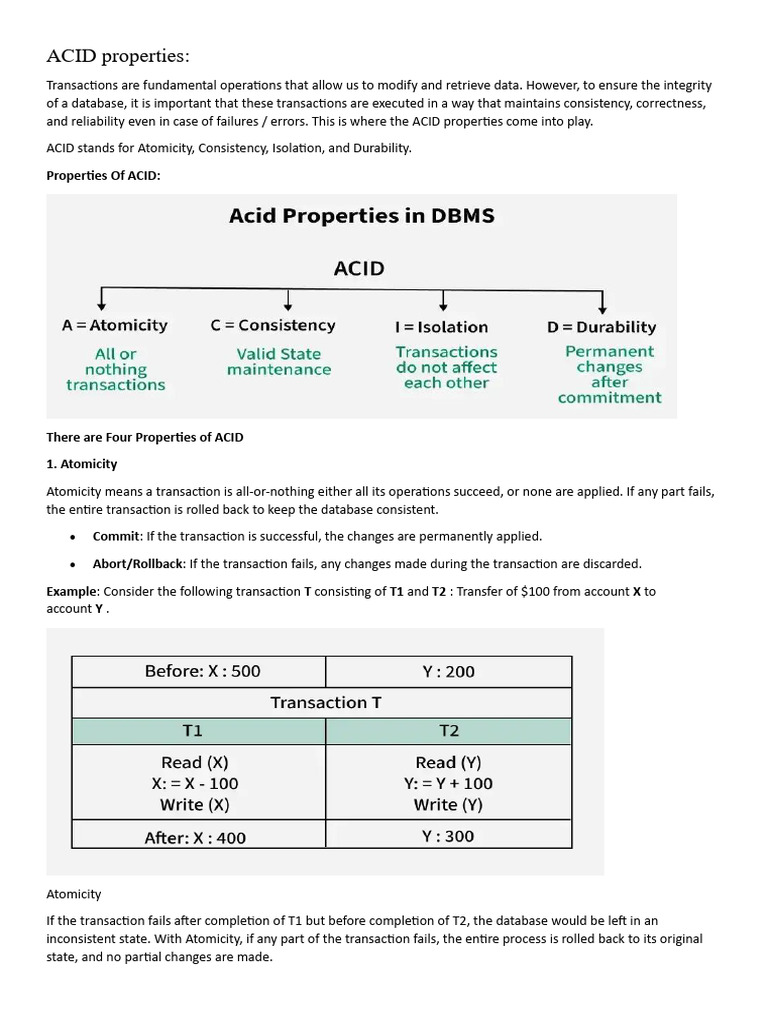 ACID properties:

Transactions are fundamental operations that allow us to modify and retrieve data. However, to ensure the integrity of a database, it is important that these transactions are executed in a way that maintains consistency, correctness, and reliability even in case of failures / errors. This is where the ACID properties come into play.

ACID stands for Atomicity, Consistency, Isolation, and Durability.

Properties Of ACID:

Acid Properties in DBMS

ACID

A = Atomicity
All or nothing transactions

C = Consistency
Valid State maintenance

I = Isolation
Transactions do not affect each other

D = Durability
Permanent changes after commitment

There are Four Properties of ACID

1. Atomicity

Atomicity means a transaction is all-or-nothing either all its operations succeed, or none are applied. If any part fails, the entire transaction is rolled back to keep the database consistent.

• Commit: If the transaction is successful, the changes are permanently applied.

• Abort/Rollback: If the transaction fails, any changes made during the transaction are discarded.

Example: Consider the following transaction T consisting of T1 and T2 : Transfer of $100 from account X to account Y .

| Before: X : 500 | Y : 200 |
|---|---|
| Transaction T | |
| T1 | T2 |
| Read (X) X: = X - 100 Write (X) | Read (Y) Y: = Y + 100 Write (Y) |
| After: X : 400 | Y : 300 |

Atomicity

If the transaction fails after completion of T1 but before completion of T2, the database would be left in an inconsistent state. With Atomicity, if any part of the transaction fails, the entire process is rolled back to its original state, and no partial changes are made.